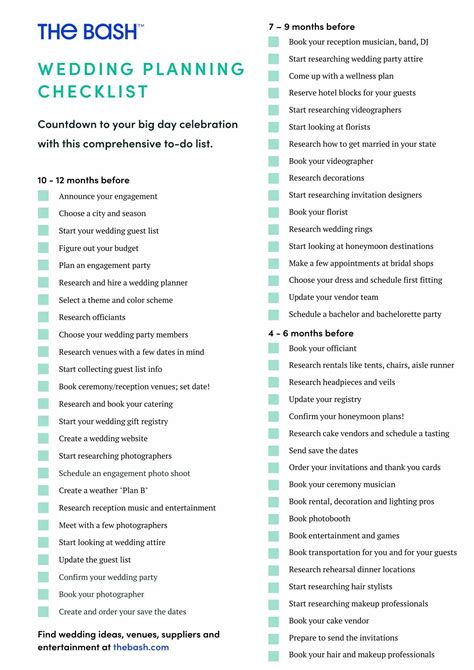 THE BASH™

WEDDING PLANNING CHECKLIST

Countdown to your big day celebration with this comprehensive to-do list.

10 - 12 months before

Announce your engagement
Choose a city and season
Start your wedding guest list
Figure out your budget
Plan an engagement party
Research and hire a wedding planner
Select a theme and color scheme
Research officiants
Choose your wedding party members
Research venues with a few dates in mind
Start collecting guest list info
Book ceremony/reception venues; set date!
Research and book your catering
Start your wedding gift registry
Create a wedding website
Start researching photographers
Schedule an engagement photo shoot
Create a weather "Plan B"
Research reception music and entertainment
Meet with a few photographers
Start looking at wedding attire
Update the guest list
Confirm your wedding party
Book your photographer
Create and order your save the dates

Find wedding ideas, venues, suppliers and entertainment at thebash.com

7 – 9 months before

Book your reception musician, band, DJ
Start researching wedding party attire
Come up with a wellness plan
Reserve hotel blocks for your guests
Start researching videographers
Start looking at florists
Research how to get married in your state
Book your videographer
Research decorations
Start researching invitation designers
Book your florist
Research wedding rings
Start looking at honeymoon destinations
Make a few appointments at bridal shops
Choose your dress and schedule first fitting
Update your vendor team
Schedule a bachelor and bachelorette party

4 - 6 months before

Book your officiant
Research rentals like tents, chairs, aisle runner
Research headpieces and veils
Update your registry
Confirm your honeymoon plans!
Research cake vendors and schedule a tasting
Send save the dates
Order your invitations and thank you cards
Book your ceremony musician
Book rental, decoration and lighting pros
Book photobooth
Book entertainment and games
Book transportation for you and for your guests
Research rehearsal dinner locations
Start researching hair stylists
Start researching makeup professionals
Book your cake vendor
Prepare to send the invitations
Book your hair and makeup professionals